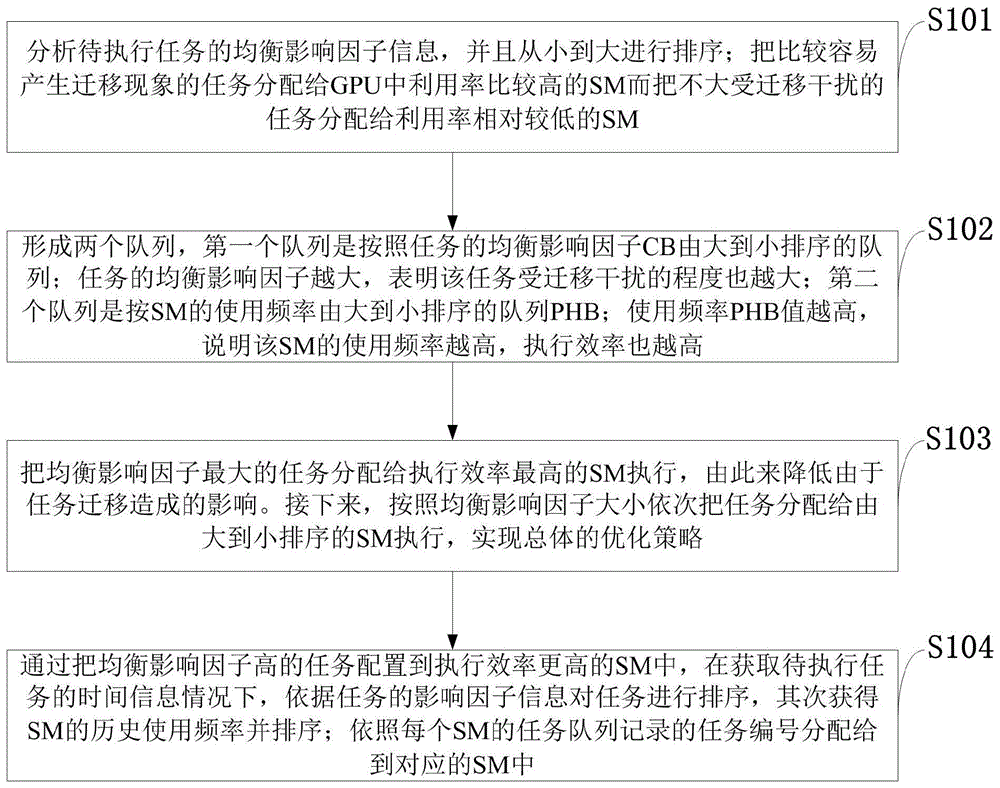 S101

分析待执行任务的均衡影响因子信息，并且从小到大进行排序；把比较容易产生迁移现象的任务分配给GPU中利用率比较高的SM而把不大受迁移干扰的任务分配给利用率相对较低的SM

S102

形成两个队列，第一个队列是按照任务的均衡影响因子CB由大到小排序的队列；任务的均衡影响因子越大，表明该任务受迁移干扰的程度也越大；第二个队列是按SM的使用频率由大到小排序的队列PHB；使用频率PHB值越高，说明该SM的使用频率越高，执行效率也越高

S103

把均衡影响因子最大的任务分配给执行效率最高的SM执行，由此来降低由于任务迁移造成的影响。接下来，按照均衡影响因子大小依次把任务分配给由大到小排序的SM执行，实现总体的优化策略

S104

通过把均衡影响因子高的任务配置到执行效率更高的SM中，在获取待执行任务的时间信息情况下，依据任务的影响因子信息对任务进行排序，其次获得SM的历史使用频率并排序；依照每个SM的任务队列记录的任务编号分配给到对应的SM中